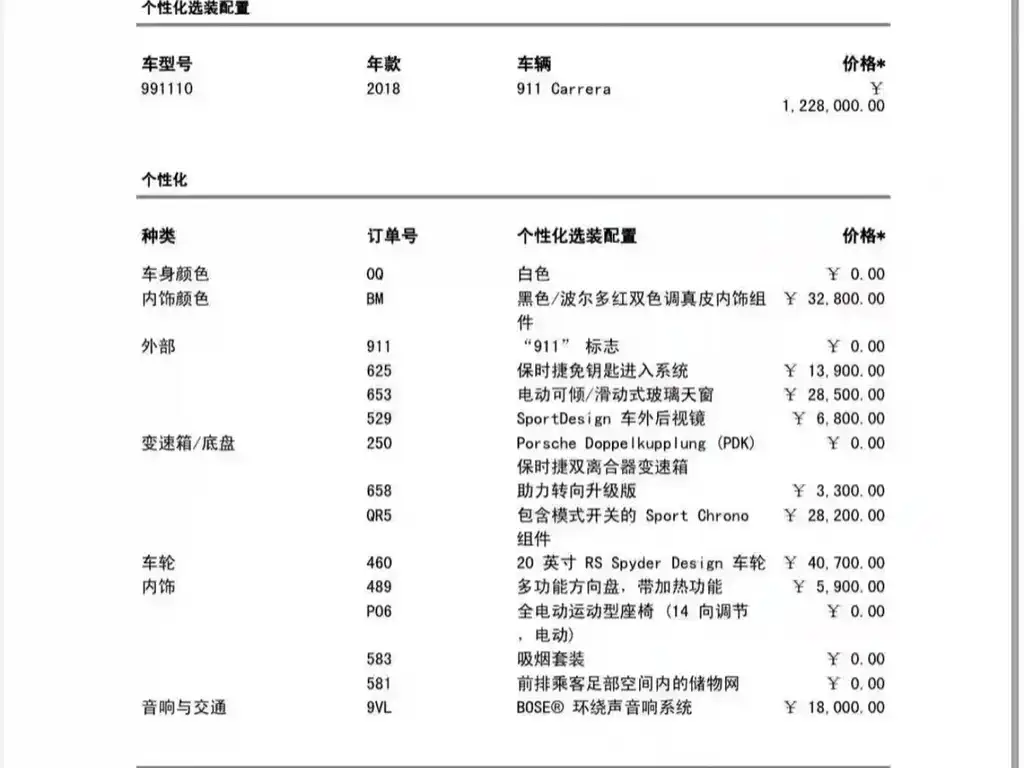 个性化选装配置

| 车型号 | 年款 | 车辆 | 价格* |
|---|---|---|---|
| 991110 | 2018 | 911 Carrera | ￥ 1,228,000.00 |

个性化

| 种类 | 订单号 | 个性化选装配置 | 价格* |
|---|---|---|---|
| 车身颜色 | 0Q | 白色 | ￥ 0.00 |
| 内饰颜色 | BM | 黑色/波尔多红双色调真皮内饰组件 | ￥ 32,800.00 |
| 外部 | 911 | “911” 标志 | ￥ 0.00 |
| | 625 | 保时捷免钥匙进入系统 | ￥ 13,900.00 |
| | 653 | 电动可倾/滑动式玻璃天窗 | ￥ 28,500.00 |
| | 529 | SportDesign 车外后视镜 | ￥ 6,800.00 |
| 变速箱/底盘 | 250 | Porsche Doppelkupplung (PDK) 保时捷双离合器变速箱 | ￥ 0.00 |
| | 658 | 助力转向升级版 | ￥ 3,300.00 |
| | QR5 | 包含模式开关的 Sport Chrono 组件 | ￥ 28,200.00 |
| 车轮 | 460 | 20 英寸 RS Spyder Design 车轮 | ￥ 40,700.00 |
| 内饰 | 489 | 多功能方向盘，带加热功能 | ￥ 5,900.00 |
| | P06 | 全电动运动型座椅 (14 向调节，电动) | ￥ 0.00 |
| | 583 | 吸烟套装 | ￥ 0.00 |
| | 581 | 前排乘客足部空间内的储物网 | ￥ 0.00 |
| 音响与交通 | 9VL | BOSE® 环绕声音响系统 | ￥ 18,000.00 |